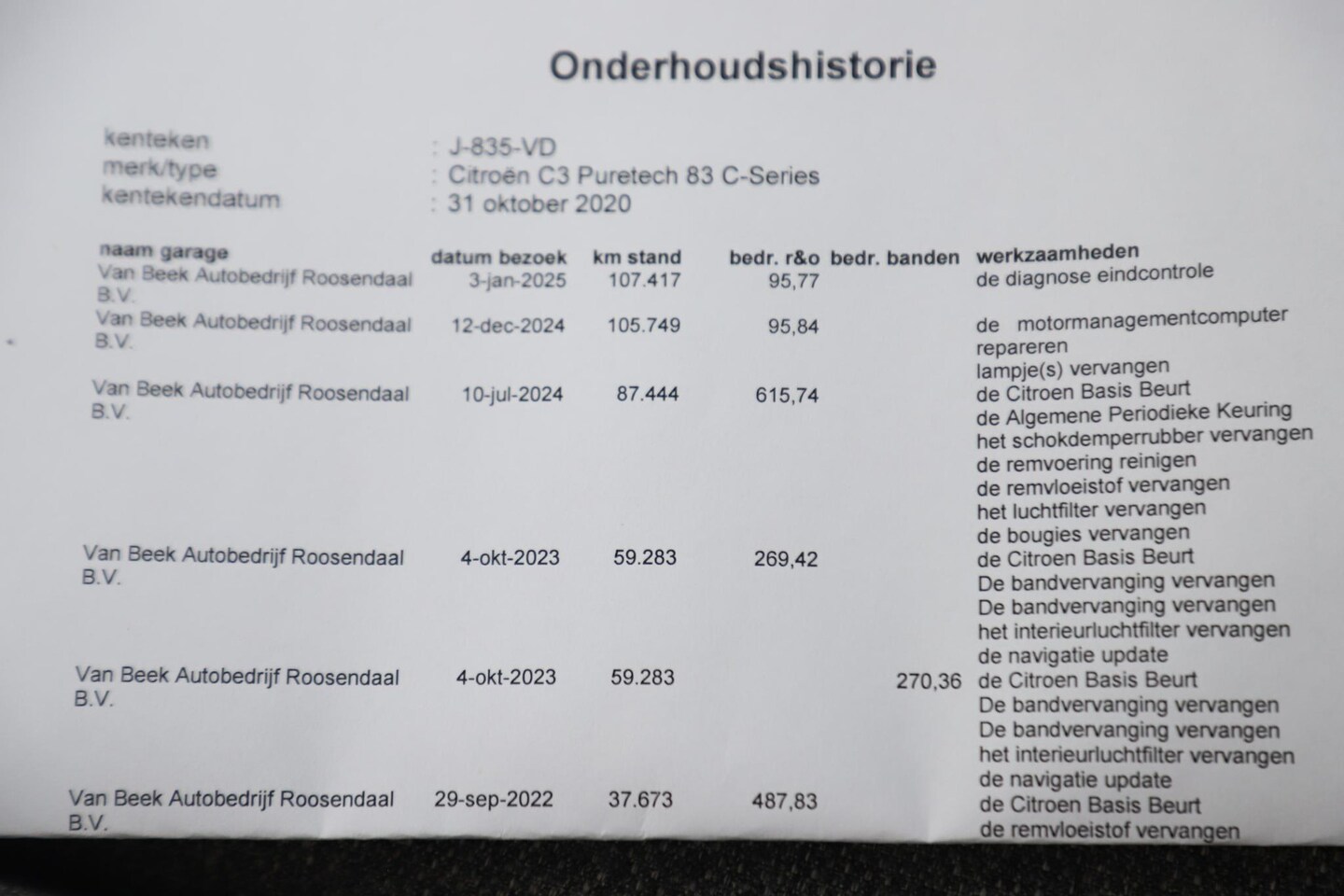 Onderhoudshistorie

kenteken : J-835-VD
merk/type : Citroën C3 Puretech 83 C-Series
kentekendatum : 31 oktober 2020

| naam garage | datum bezoek | km stand | bedr. r&o | bedr. banden | werkzaamheden |
|---|---|---|---|---|---|
| Van Beek Autobedrijf Roosendaal B.V. | 3-jan-2025 | 107.417 | 95,77 | | de diagnose eindcontrole |
| Van Beek Autobedrijf Roosendaal B.V. | 12-dec-2024 | 105.749 | 95,84 | | de motormanagementcomputer repareren lampje(s) vervangen |
| Van Beek Autobedrijf Roosendaal B.V. | 10-jul-2024 | 87.444 | 615,74 | | de Citroen Basis Beurt de Algemene Periodieke Keuring het schokdemperrubber vervangen de remvoering reinigen de remvloeistof vervangen het luchtfilter vervangen de bougies vervangen |
| Van Beek Autobedrijf Roosendaal B.V. | 4-okt-2023 | 59.283 | 269,42 | | de Citroen Basis Beurt De bandvervanging vervangen De bandvervanging vervangen het interieurluchtfilter vervangen de navigatie update |
| Van Beek Autobedrijf Roosendaal B.V. | 4-okt-2023 | 59.283 | | 270,36 | de Citroen Basis Beurt De bandvervanging vervangen De bandvervanging vervangen het interieurluchtfilter vervangen de navigatie update |
| Van Beek Autobedrijf Roosendaal B.V. | 29-sep-2022 | 37.673 | 487,83 | | de Citroen Basis Beurt de remvloeistof vervangen |